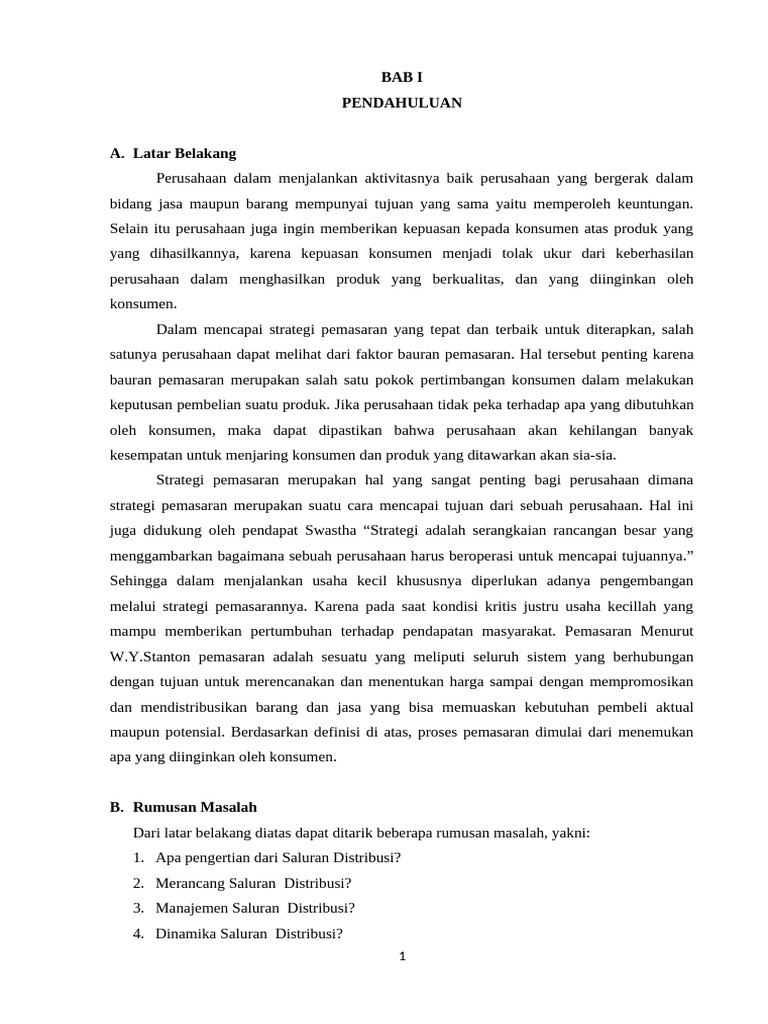 BAB I
PENDAHULUAN

A. Latar Belakang

Perusahaan dalam menjalankan aktivitasnya baik perusahaan yang bergerak dalam bidang jasa maupun barang mempunyai tujuan yang sama yaitu memperoleh keuntungan. Selain itu perusahaan juga ingin memberikan kepuasan kepada konsumen atas produk yang yang dihasilkannya, karena kepuasan konsumen menjadi tolak ukur dari keberhasilan perusahaan dalam menghasilkan produk yang berkualitas, dan yang diinginkan oleh konsumen.

Dalam mencapai strategi pemasaran yang tepat dan terbaik untuk diterapkan, salah satunya perusahaan dapat melihat dari faktor bauran pemasaran. Hal tersebut penting karena bauran pemasaran merupakan salah satu pokok pertimbangan konsumen dalam melakukan keputusan pembelian suatu produk. Jika perusahaan tidak peka terhadap apa yang dibutuhkan oleh konsumen, maka dapat dipastikan bahwa perusahaan akan kehilangan banyak kesempatan untuk menjaring konsumen dan produk yang ditawarkan akan sia-sia.

Strategi pemasaran merupakan hal yang sangat penting bagi perusahaan dimana strategi pemasaran merupakan suatu cara mencapai tujuan dari sebuah perusahaan. Hal ini juga didukung oleh pendapat Swastha “Strategi adalah serangkaian rancangan besar yang menggambarkan bagaimana sebuah perusahaan harus beroperasi untuk mencapai tujuannya.” Sehingga dalam menjalankan usaha kecil khususnya diperlukan adanya pengembangan melalui strategi pemasarannya. Karena pada saat kondisi kritis justru usaha kecillah yang mampu memberikan pertumbuhan terhadap pendapatan masyarakat. Pemasaran Menurut W.Y.Stanton pemasaran adalah sesuatu yang meliputi seluruh sistem yang berhubungan dengan tujuan untuk merencanakan dan menentukan harga sampai dengan mempromosikan dan mendistribusikan barang dan jasa yang bisa memuaskan kebutuhan pembeli aktual maupun potensial. Berdasarkan definisi di atas, proses pemasaran dimulai dari menemukan apa yang diinginkan oleh konsumen.

B. Rumusan Masalah

Dari latar belakang diatas dapat ditarik beberapa rumusan masalah, yakni:
1. Apa pengertian dari Saluran Distribusi?
2. Merancang Saluran Distribusi?
3. Manajemen Saluran Distribusi?
4. Dinamika Saluran Distribusi?

1